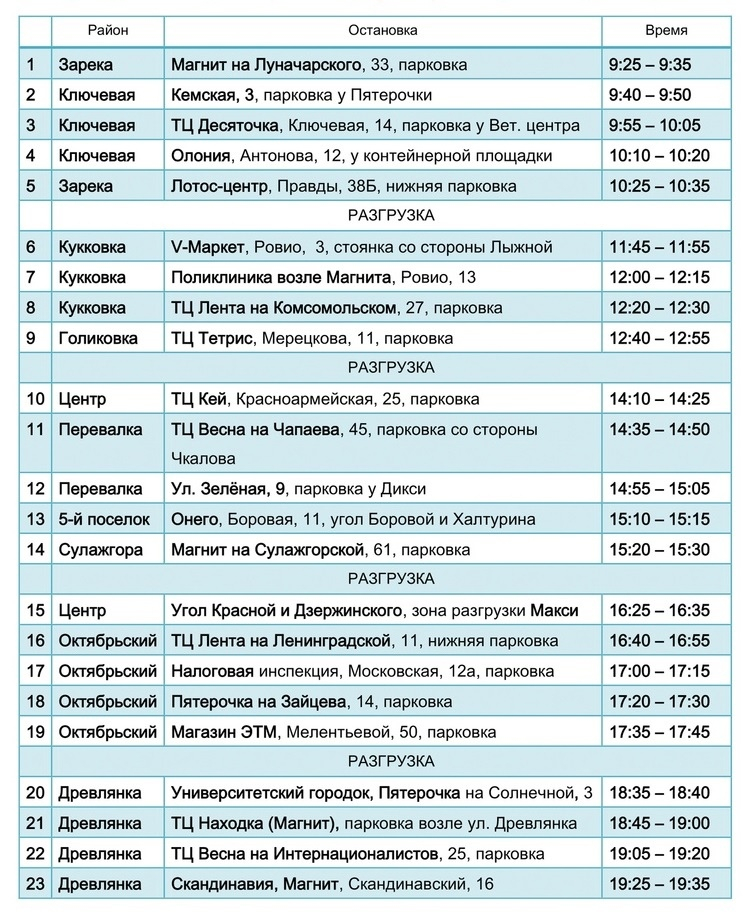 |  | Район | Остановка | Время |
|---|---|---|---|
| 1 | Зарека | Магнит на Луначарского, 33, парковка | 9:25 – 9:35 |
| 2 | Ключевая | Кемская, 3, парковка у Пятерочки | 9:40 – 9:50 |
| 3 | Ключевая | ТЦ Десяточка, Ключевая, 14, парковка у Вет. центра | 9:55 – 10:05 |
| 4 | Ключевая | Олония, Антонова, 12, у контейнерной площадки | 10:10 – 10:20 |
| 5 | Зарека | Лотос-центр, Правды, 38Б, нижняя парковка | 10:25 – 10:35 |
|  | РАЗГРУЗКА |  |  |
| 6 | Кукковка | V-Маркет, Ровио, 3, стоянка со стороны Лыжной | 11:45 – 11:55 |
| 7 | Кукковка | Поликлиника возле Магнита, Ровио, 13 | 12:00 – 12:15 |
| 8 | Кукковка | ТЦ Лента на Комсомольском, 27, парковка | 12:20 – 12:30 |
| 9 | Голиковка | ТЦ Тетрис, Мерецкова, 11, парковка | 12:40 – 12:55 |
|  | РАЗГРУЗКА |  |  |
| 10 | Центр | ТЦ Кей, Красноармейская, 25, парковка | 14:10 – 14:25 |
| 11 | Перевалка | ТЦ Весна на Чапаева, 45, парковка со стороны Чкалова | 14:35 – 14:50 |
| 12 | Перевалка | Ул. Зелёная, 9, парковка у Дикси | 14:55 – 15:05 |
| 13 | 5-й поселок | Онего, Боровая, 11, угол Боровой и Халтурина | 15:10 – 15:15 |
| 14 | Сулажгора | Магнит на Сулажгорской, 61, парковка | 15:20 – 15:30 |
|  | РАЗГРУЗКА |  |  |
| 15 | Центр | Угол Красной и Дзержинского, зона разгрузки Макси | 16:25 – 16:35 |
| 16 | Октябрьский | ТЦ Лента на Ленинградской, 11, нижняя парковка | 16:40 – 16:55 |
| 17 | Октябрьский | Налоговая инспекция, Московская, 12а, парковка | 17:00 – 17:15 |
| 18 | Октябрьский | Пятерочка на Зайцева, 14, парковка | 17:20 – 17:30 |
| 19 | Октябрьский | Магазин ЭТМ, Мелентьевой, 50, парковка | 17:35 – 17:45 |
|  | РАЗГРУЗКА |  |  |
| 20 | Древлянка | Университетский городок, Пятерочка на Солнечной, 3 | 18:35 – 18:40 |
| 21 | Древлянка | ТЦ Находка (Магнит), парковка возле ул. Древлянка | 18:45 – 19:00 |
| 22 | Древлянка | ТЦ Весна на Интернационалистов, 25, парковка | 19:05 – 19:20 |
| 23 | Древлянка | Скандинавия, Магнит, Скандинавский, 16 | 19:25 – 19:35 |